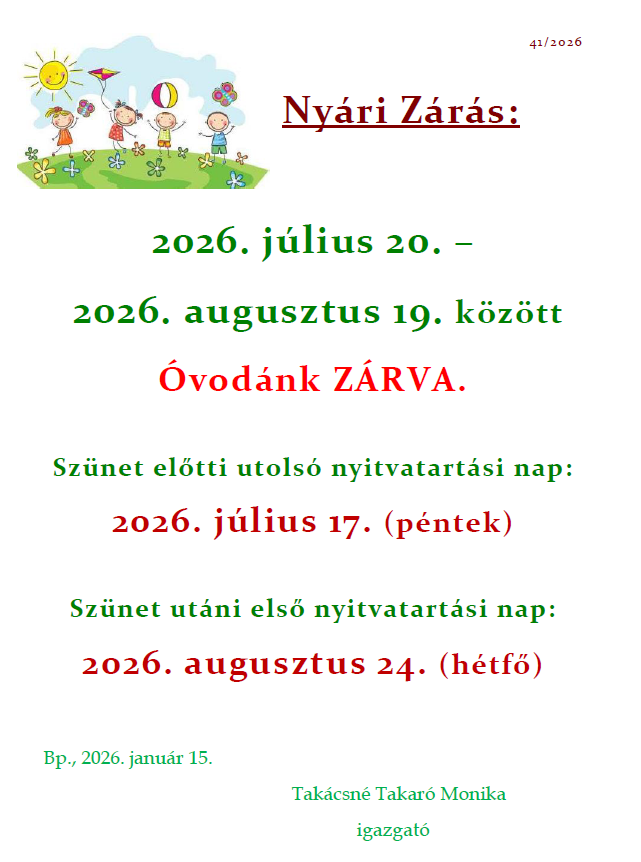 41/2026

Nyári Zárás:

2026. július 20. –

2026. augusztus 19. között

Óvodánk ZÁRVA.

Szünet előtti utolsó nyitvatartási nap:

2026. július 17. (péntek)

Szünet utáni első nyitvatartási nap:

2026. augusztus 24. (hétfő)

Bp., 2026. január 15.

Takácsné Takaró Monika

igazgató